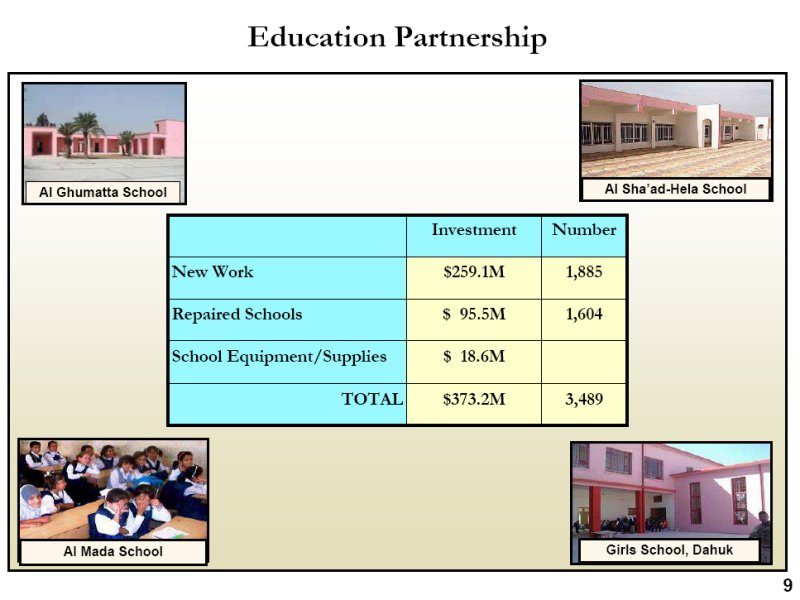 Education Partnership

Al Ghumatta School

Al Sha'ad-Hela School

| | Investment | Number |
|---|---|---|
| New Work | \$259.1M | 1,885 |
| Repaired Schools | \$ 95.5M | 1,604 |
| School Equipment/Supplies | \$ 18.6M | |
| TOTAL | \$373.2M | 3,489 |

Al Mada School

Girls School, Dahuk

9